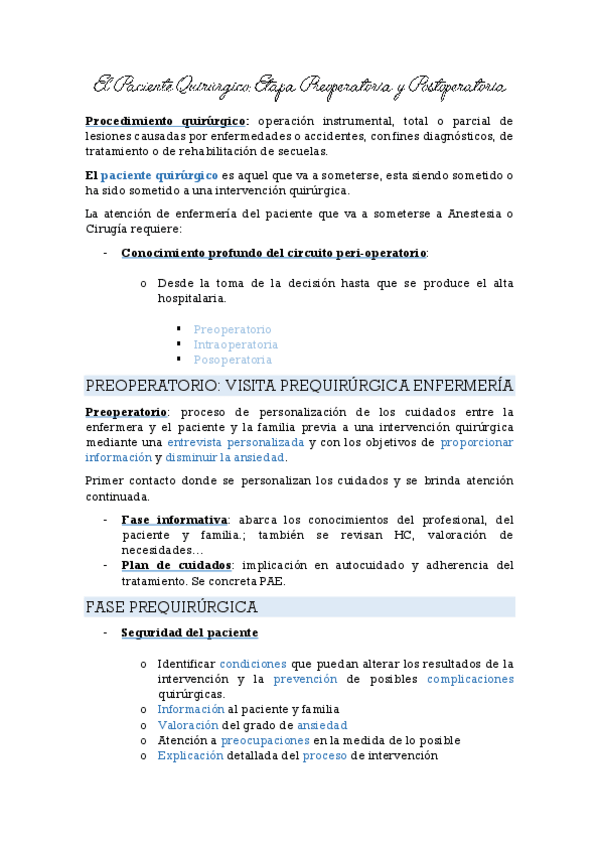 El Paciente Quirúrgico: Etapa Preoperatoria y Postoperatoria

Procedimiento quirúrgico: operación instrumental, total o parcial de lesiones causadas por enfermedades o accidentes, con fines diagnósticos, de tratamiento o de rehabilitación de secuelas.

El paciente quirúrgico es aquel que va a someterse, esta siendo sometido o ha sido sometido a una intervención quirúrgica.

La atención de enfermería del paciente que va a someterse a Anestesia o Cirugía requiere:

- Conocimiento profundo del circuito peri-operatorio:

o Desde la toma de la decisión hasta que se produce el alta hospitalaria.

▪ Preoperatorio
▪ Intraoperatoria
▪ Posoperatoria

PREOPERATORIO: VISITA PREQUIRÚRGICA ENFERMERÍA

Preoperatorio: proceso de personalización de los cuidados entre la enfermera y el paciente y la familia previa a una intervención quirúrgica mediante una entrevista personalizada y con los objetivos de proporcionar información y disminuir la ansiedad.

Primer contacto donde se personalizan los cuidados y se brinda atención continuada.

- Fase informativa: abarca los conocimientos del profesional, del paciente y familia.; también se revisan HC, valoración de necesidades…
- Plan de cuidados: implicación en autocuidado y adherencia del tratamiento. Se concreta PAE.

FASE PREQUIRÚRGICA

- Seguridad del paciente

o Identificar condiciones que puedan alterar los resultados de la intervención y la prevención de posibles complicaciones quirúrgicas.
o Información al paciente y familia
o Valoración del grado de ansiedad
o Atención a preocupaciones en la medida de lo posible
o Explicación detallada del proceso de intervención